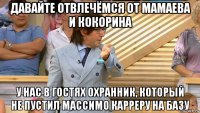 ДАВАЙТЕ ОТВЛЕЧЁМСЯ ОТ МАМАЕВА И КОКОРИНА

У НАС В ГОСТЯХ ОХРАННИК, КОТОРЫЙ НЕ ПУСТИЛ МАССИМО КАРРЕРУ НА БАЗУ